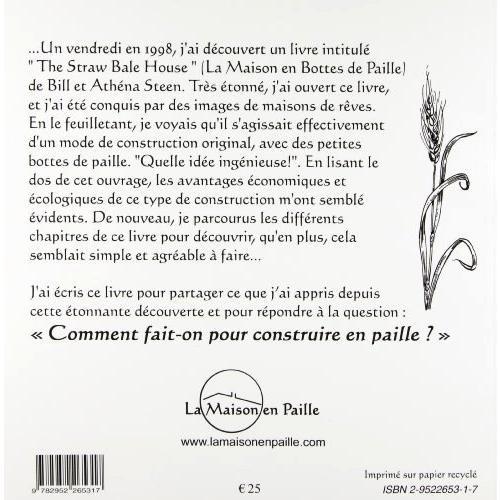 ...Un vendredi en 1998, j'ai découvert un livre intitulé " The Straw Bale House " (La Maison en Bottes de Paille) de Bill et Athéna Steen. Très étonné, j'ai ouvert ce livre, et j'ai été conquis par des images de maisons de rêves. En le feuilletant, je voyais qu'il s'agissait effectivement d'un mode de construction original, avec des petites bottes de paille. "Quelle idée ingénieuse!". En lisant le dos de cet ouvrage, les avantages économiques et écologiques de ce type de construction m'ont semblé évidents. De nouveau, je parcourus les différents chapitres de ce livre pour découvrir, qu'en plus, cela semblait simple et agréable à faire...

J'ai écris ce livre pour partager ce que j'ai appris depuis cette étonnante découverte et pour répondre à la question :
« Comment fait-on pour construire en paille ? »

La Maison en Paille

www.lamaisonenpaille.com

9 782952 265317

€ 25

Imprimé sur papier recyclé
ISBN 2-9522653-1-7